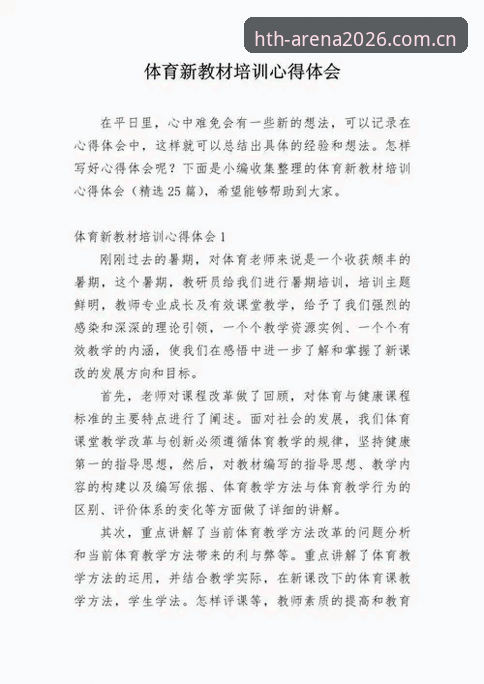 hth-arena2026.com.cn

体育新教材培训心得体会

在平日里，心中难免会有一些新的想法，可以记录在心得体会中，这样就可以总结出具体的经验和想法。怎样写好心得体会呢？下面是小编收集整理的体育新教材培训心得体会（精选25篇），希望能够帮助到大家。

体育新教材培训心得体会1

刚刚过去的暑期，对体育老师来说是一个收获颇丰的暑期，这个暑期，教研员给我们进行暑期培训，培训主题鲜明，教师专业成长及有效课堂教学，给予了我们强烈的感染和深深的理论引领，一个个教学资源实例、一个个有效教学的内涵，使我们在感悟中进一步了解和掌握了新课改的发展方向和目标。

首先，老师对课程改革做了回顾，对体育与健康课程标准的主要特点进行了阐述。面对社会的发展，我们体育课堂教学改革与创新必须遵循体育教学的规律，坚持健康第一的指导思想，然后，对教材编写的指导思想、教学内容的构建以及编写依据、体育教学方法与体育教学行为的区别、评价体系的变化等方面做了详细的讲解。

其次，重点讲解了当前体育教学方法改革的问题分析和当前体育教学方法带来的利与弊等。重点讲解了体育教学方法的运用，并结合教学实际，在新课改下的体育课教学方法，学生学法。怎样评课等，教师素质的提高和教育